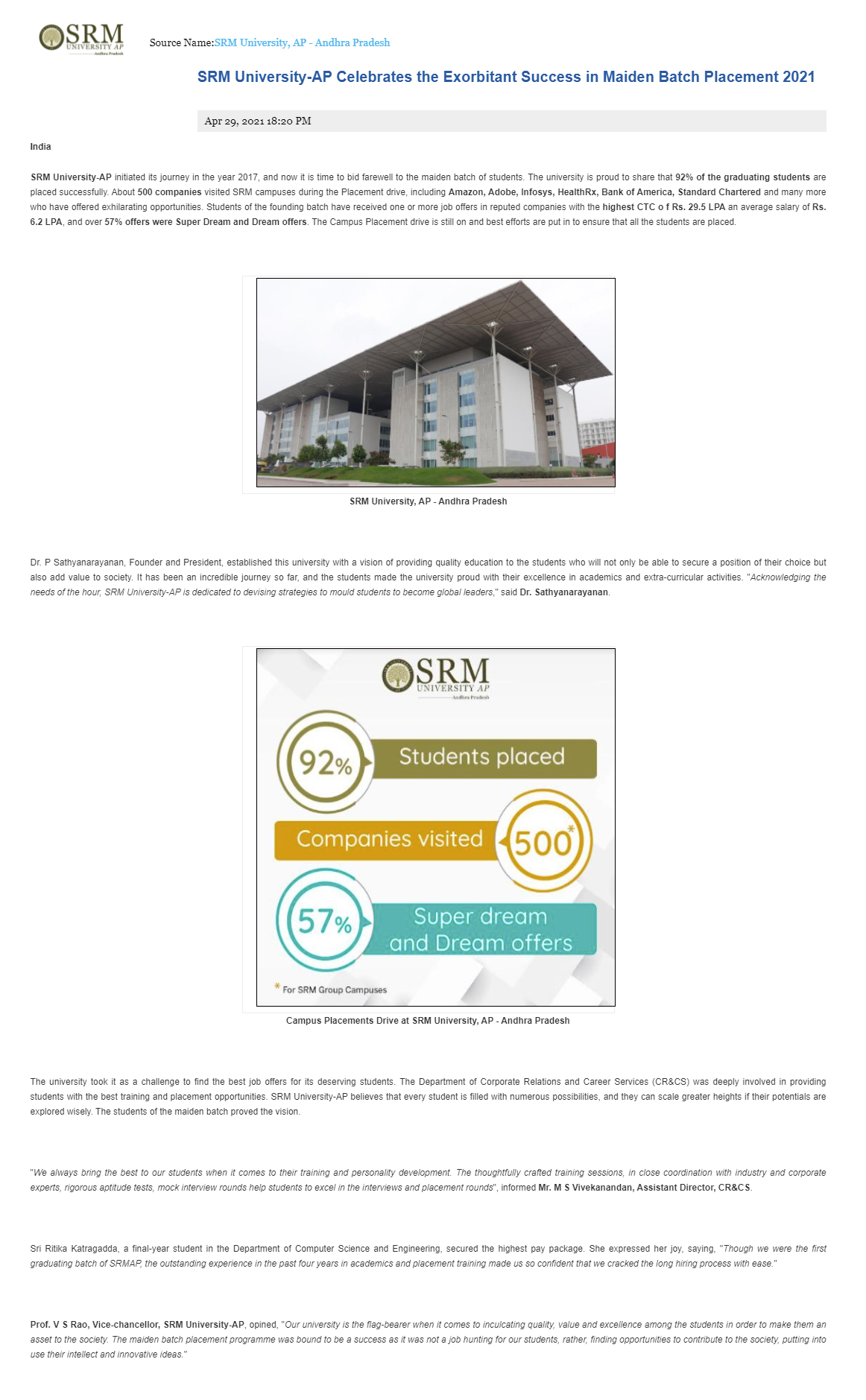 SRM UNIVERSITY AP Andhra Pradesh

Source Name:SRM University, AP - Andhra Pradesh

SRM University-AP Celebrates the Exorbitant Success in Maiden Batch Placement 2021

Apr 29, 2021 18:20 PM

India

SRM University-AP initiated its journey in the year 2017, and now it is time to bid farewell to the maiden batch of students. The university is proud to share that 92% of the graduating students are placed successfully. About 500 companies visited SRM campuses during the Placement drive, including Amazon, Adobe, Infosys, HealthRx, Bank of America, Standard Chartered and many more who have offered exhilarating opportunities. Students of the founding batch have received one or more job offers in reputed companies with the highest CTC o f Rs. 29.5 LPA an average salary of Rs. 6.2 LPA, and over 57% offers were Super Dream and Dream offers. The Campus Placement drive is still on and best efforts are put in to ensure that all the students are placed.

SRM University, AP - Andhra Pradesh

Dr. P Sathyanarayanan, Founder and President, established this university with a vision of providing quality education to the students who will not only be able to secure a position of their choice but also add value to society. It has been an incredible journey so far, and the students made the university proud with their excellence in academics and extra-curricular activities. "Acknowledging the needs of the hour, SRM University-AP is dedicated to devising strategies to mould students to become global leaders," said Dr. Sathyanarayanan.

SRM UNIVERSITY AP Andhra Pradesh

92% Students placed

Companies visited 500*

57% Super dream and Dream offers

* For SRM Group Campuses

Campus Placements Drive at SRM University, AP - Andhra Pradesh

The university took it as a challenge to find the best job offers for its deserving students. The Department of Corporate Relations and Career Services (CR&CS) was deeply involved in providing students with the best training and placement opportunities. SRM University-AP believes that every student is filled with numerous possibilities, and they can scale greater heights if their potentials are explored wisely. The students of the maiden batch proved the vision.

"We always bring the best to our students when it comes to their training and personality development. The thoughtfully crafted training sessions, in close coordination with industry and corporate experts, rigorous aptitude tests, mock interview rounds help students to excel in the interviews and placement rounds", informed Mr. M S Vivekanandan, Assistant Director, CR&CS.

Sri Ritika Katragadda, a final-year student in the Department of Computer Science and Engineering, secured the highest pay package. She expressed her joy, saying, "Though we were the first graduating batch of SRMAP, the outstanding experience in the past four years in academics and placement training made us so confident that we cracked the long hiring process with ease."

Prof. V S Rao, Vice-chancellor, SRM University-AP, opined, "Our university is the flag-bearer when it comes to inculcating quality, value and excellence among the students in order to make them an asset to the society. The maiden batch placement programme was bound to be a success as it was not a job hunting for our students, rather, finding opportunities to contribute to the society, putting into use their intellect and innovative ideas."